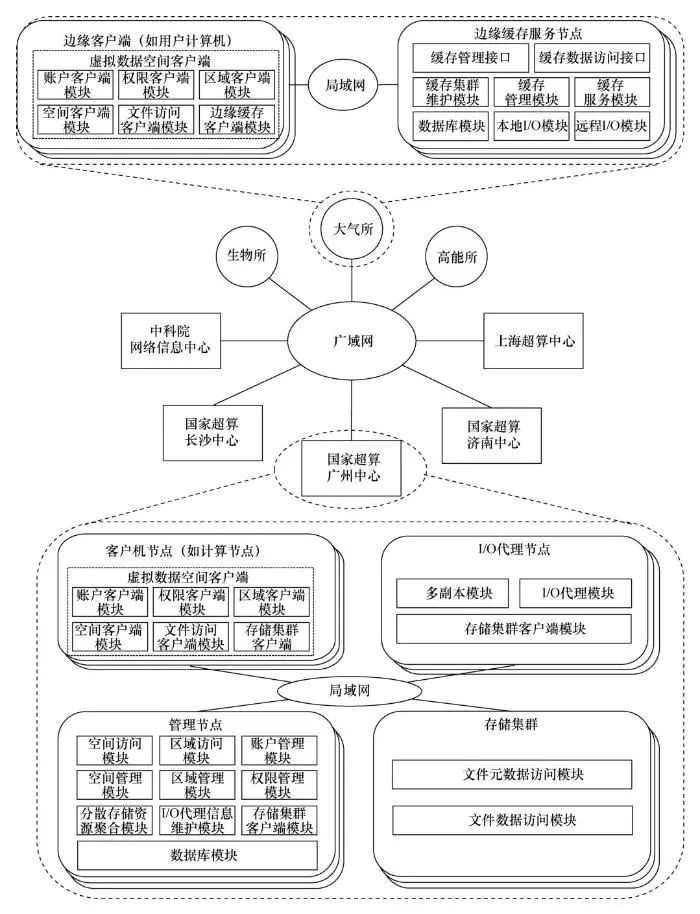 边缘客户端（如用户计算机）

虚拟数据空间客户端

账户客户端模块

权限客户端模块

区域客户端模块

空间客户端模块

文件访问客户端模块

边缘缓存客户端模块

局域网

边缘缓存服务节点

缓存管理接口

缓存数据访问接口

缓存集群维护模块

缓存管理模块

缓存服务模块

数据库模块

本地I/O模块

远程I/O模块

大气所

生物所

高能所

中科院网络信息中心

广域网

上海超算中心

国家超算长沙中心

国家超算济南中心

国家超算广州中心

客户机节点（如计算节点）

虚拟数据空间客户端

账户客户端模块

权限客户端模块

区域客户端模块

空间客户端模块

文件访问客户端模块

存储集群客户端

I/O代理节点

多副本模块

I/O代理模块

存储集群客户端模块

局域网

管理节点

空间访问模块

区域访问模块

账户管理模块

空间管理模块

区域管理模块

权限管理模块

分散存储资源聚合模块

I/O代理信息维护模块

存储集群客户端模块

数据库模块

存储集群

文件元数据访问模块

文件数据访问模块